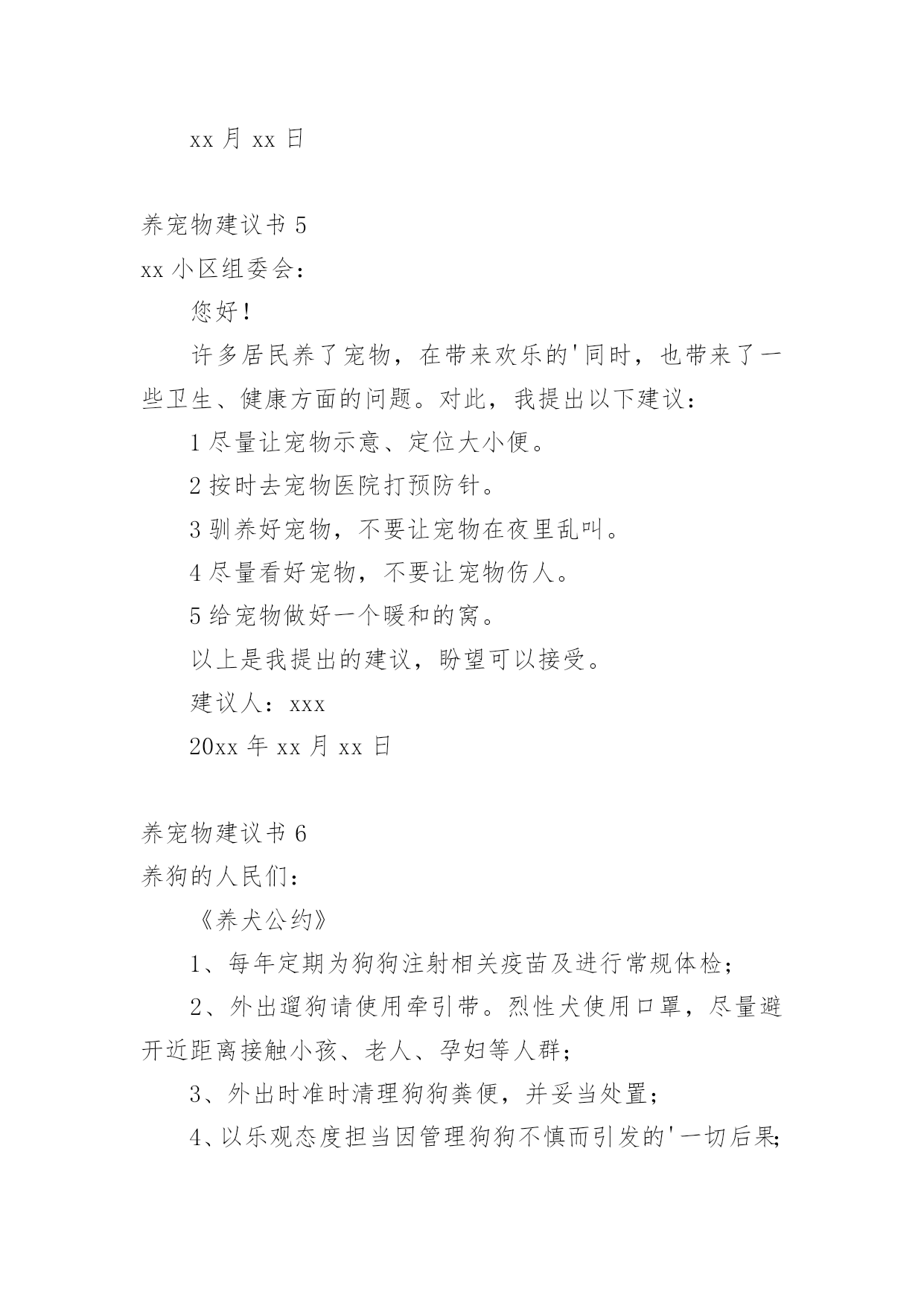 xx 月 xx 日

养宠物建议书 5

xx 小区组委会：

您好！

许多居民养了宠物，在带来欢乐的'同时，也带来了一些卫生、健康方面的问题。对此，我提出以下建议：

1 尽量让宠物示意、定位大小便。

2 按时去宠物医院打预防针。

3 驯养好宠物，不要让宠物在夜里乱叫。

4 尽量看好宠物，不要让宠物伤人。

5 给宠物做好一个暖和的窝。

以上是我提出的建议，盼望可以接受。

建议人：xxx

20xx 年 xx 月 xx 日

养宠物建议书 6

养狗的人民们：

《养犬公约》

1、每年定期为狗狗注射相关疫苗及进行常规体检；

2、外出遛狗请使用牵引带。烈性犬使用口罩，尽量避开近距离接触小孩、老人、孕妇等人群；

3、外出时准时清理狗狗粪便，并妥当处置；

4、以乐观态度担当因管理狗狗不慎而引发的'一切后果；